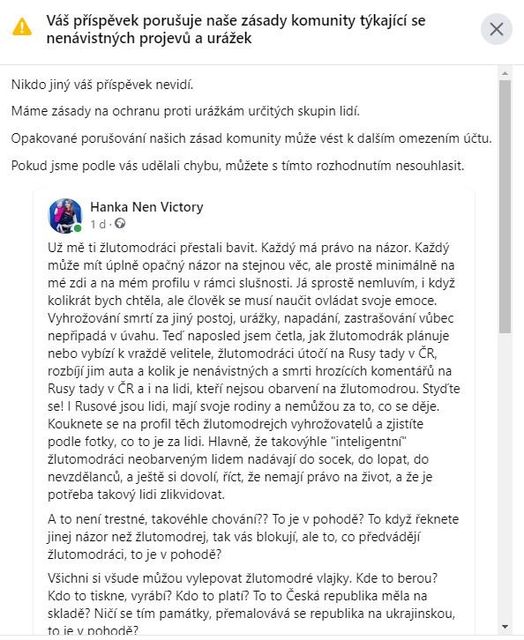 Váš příspěvek porušuje naše zásady komunity týkající se nenávistných projevů a urážek

Nikdo jiný váš příspěvek nevidí.

Máme zásady na ochranu proti urážkám určitých skupin lidí.

Opakované porušování našich zásad komunity může vést k dalším omezením účtu.

Pokud jsme podle vás udělali chybu, můžete s tímto rozhodnutím nesouhlasit.

Hanka Nen Victory
1 d ·

Už mě ti žlutomodráci přestali bavit. Každý má právo na názor. Každý může mít úplně opačný názor na stejnou věc, ale prostě minimálně na mé zdi a na mém profilu v rámci slušnosti. Já sprostě nemluvím, i když kolikrát bych chtěla, ale člověk se musí naučit ovládat svoje emoce. Vyhrožování smrtí za jiný postoj, urážky, napadání, zastrašování vůbec nepřipadá v úvahu. Teď naposled jsem četla, jak žlutomodrák plánuje nebo vybízí k vraždě velitele, žlutomodráci útočí na Rusy tady v ČR, rozbíjí jim auta a kolik je nenávistných a smrti hrozících komentářů na Rusy tady v ČR a i na lidi, kteří nejsou obarvení na žlutomodrou. Styďte se! I Rusové jsou lidi, mají svoje rodiny a nemůžou za to, co se děje. Kouknete se na profil těch žlutomodrejch vyhrožovatelů a zjistíte podle fotky, co to je za lidi. Hlavně, že takovýhle "inteligentní" žlutomodráci neobarveným lidem nadávají do socek, do lopat, do nevzdělanců, a ještě si dovolí, říct, že nemají právo na život, a že je potřeba takový lidi zlikvidovat.

A to není trestné, takovéhle chování?? To je v pohodě? To když řeknete jinej názor než žlutomodrej, tak vás blokují, ale to, co předvádějí žlutomodráci, to je v pohodě?

Všichni si všude můžou vylepovat žlutomodré vlajky. Kde to berou? Kdo to tiskne, vyrábí? Kdo to platí? To to Česká republika měla na skladě? Ničí se tím památky, přemalovává se republika na ukrajinskou, to je v pohodě?